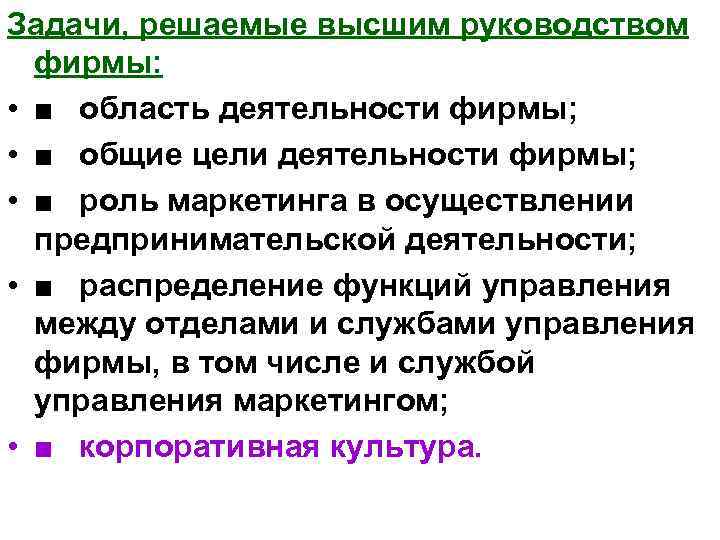 Задачи, решаемые высшим руководством фирмы:

• ■ область деятельности фирмы;

• ■ общие цели деятельности фирмы;

• ■ роль маркетинга в осуществлении предпринимательской деятельности;

• ■ распределение функций управления между отделами и службами управления фирмы, в том числе и службой управления маркетингом;

• ■ корпоративная культура.